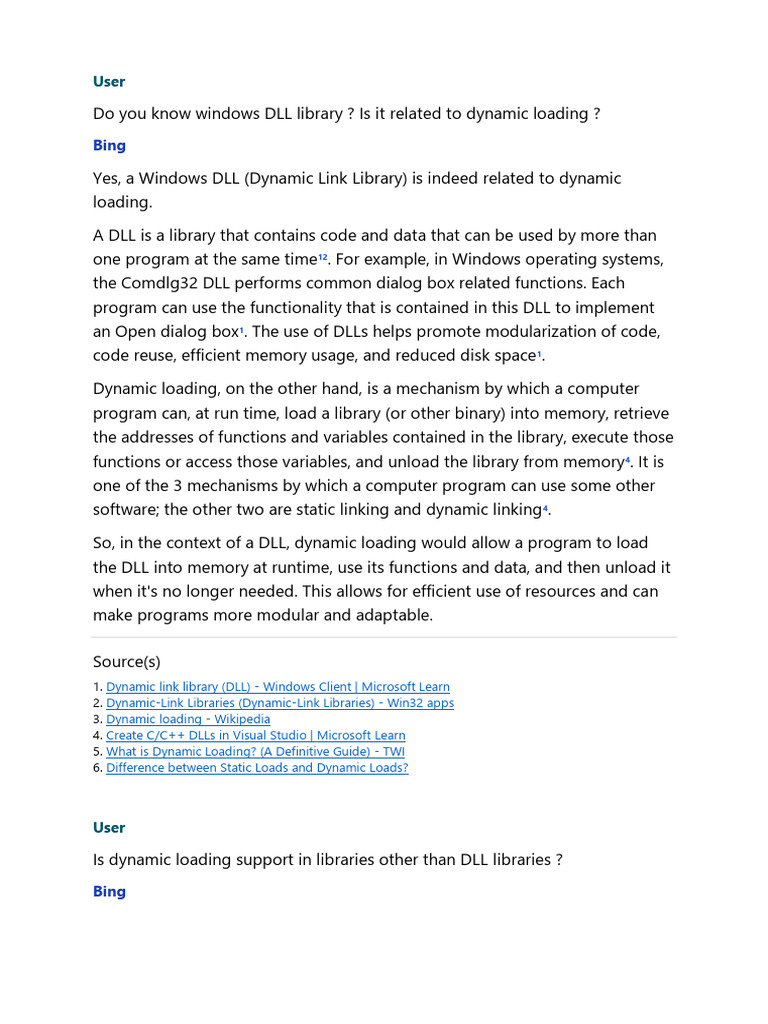 User

Do you know windows DLL library ? Is it related to dynamic loading ?

Bing

Yes, a Windows DLL (Dynamic Link Library) is indeed related to dynamic loading.

A DLL is a library that contains code and data that can be used by more than one program at the same time$^{12}$. For example, in Windows operating systems, the Comdlg32 DLL performs common dialog box related functions. Each program can use the functionality that is contained in this DLL to implement an Open dialog box$^{1}$. The use of DLLs helps promote modularization of code, code reuse, efficient memory usage, and reduced disk space$^{1}$.

Dynamic loading, on the other hand, is a mechanism by which a computer program can, at run time, load a library (or other binary) into memory, retrieve the addresses of functions and variables contained in the library, execute those functions or access those variables, and unload the library from memory$^{4}$. It is one of the 3 mechanisms by which a computer program can use some other software; the other two are static linking and dynamic linking$^{4}$.

So, in the context of a DLL, dynamic loading would allow a program to load the DLL into memory at runtime, use its functions and data, and then unload it when it's no longer needed. This allows for efficient use of resources and can make programs more modular and adaptable.

Source(s)

1. Dynamic link library (DLL) - Windows Client | Microsoft Learn
2. Dynamic-Link Libraries (Dynamic-Link Libraries) - Win32 apps
3. Dynamic loading - Wikipedia
4. Create C/C++ DLLs in Visual Studio | Microsoft Learn
5. What is Dynamic Loading? (A Definitive Guide) - TWI
6. Difference between Static Loads and Dynamic Loads?

User

Is dynamic loading support in libraries other than DLL libraries ?

Bing